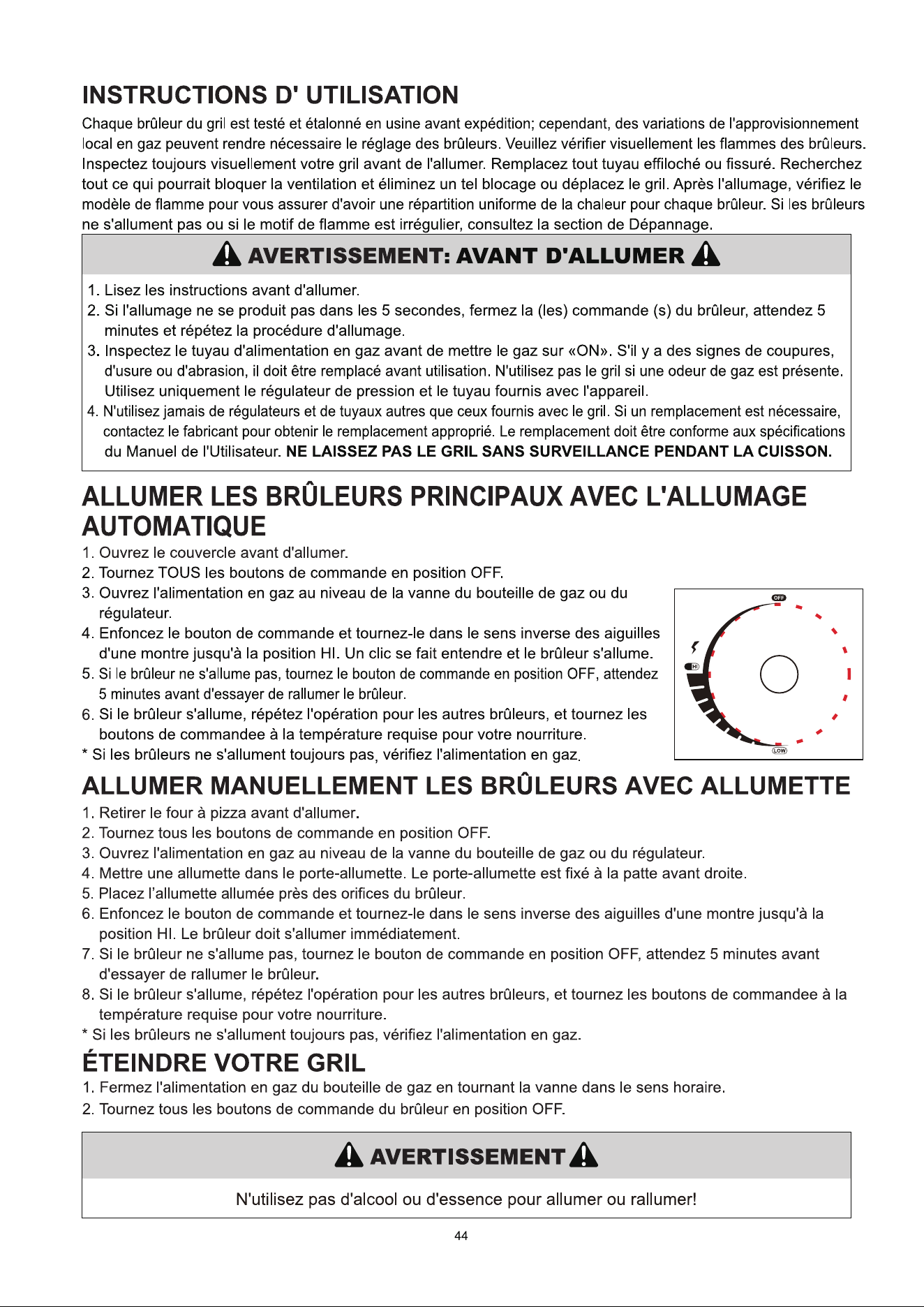 INSTRUCTIONS D' UTILISATION

Chaque brûleur du gril est testé et étalonné en usine avant expédition; cependant, des variations de l'approvisionnement local en gaz peuvent rendre nécessaire le réglage des brûleurs. Veuillez vérifier visuellement les flammes des brûleurs. Inspectez toujours visuellement votre gril avant de l'allumer. Remplacez tout tuyau effiloché ou fissuré. Recherchez tout ce qui pourrait bloquer la ventilation et éliminez un tel blocage ou déplacez le gril. Après l'allumage, vérifiez le modèle de flamme pour vous assurer d'avoir une répartition uniforme de la chaleur pour chaque brûleur. Si les brûleurs ne s'allument pas ou si le motif de flamme est irrégulier, consultez la section de Dépannage.

AVERTISSEMENT: AVANT D'ALLUMER

1. Lisez les instructions avant d'allumer.
2. Si l'allumage ne se produit pas dans les 5 secondes, fermez la (les) commande (s) du brûleur, attendez 5 minutes et répétez la procédure d'allumage.
3. Inspectez le tuyau d'alimentation en gaz avant de mettre le gaz sur «ON». S'il y a des signes de coupures, d'usure ou d'abrasion, il doit être remplacé avant utilisation. N'utilisez pas le gril si une odeur de gaz est présente. Utilisez uniquement le régulateur de pression et le tuyau fournis avec l'appareil.
4. N'utilisez jamais de régulateurs et de tuyaux autres que ceux fournis avec le gril. Si un remplacement est nécessaire, contactez le fabricant pour obtenir le remplacement approprié. Le remplacement doit être conforme aux spécifications du Manuel de l'Utilisateur. NE LAISSEZ PAS LE GRIL SANS SURVEILLANCE PENDANT LA CUISSON.

ALLUMER LES BRÛLEURS PRINCIPAUX AVEC L'ALLUMAGE AUTOMATIQUE

1. Ouvrez le couvercle avant d'allumer.
2. Tournez TOUS les boutons de commande en position OFF.
3. Ouvrez l'alimentation en gaz au niveau de la vanne du bouteille de gaz ou du régulateur.
4. Enfoncez le bouton de commande et tournez-le dans le sens inverse des aiguilles d'une montre jusqu'à la position HI. Un clic se fait entendre et le brûleur s'allume.
5. Si le brûleur ne s'allume pas, tournez le bouton de commande en position OFF, attendez 5 minutes avant d'essayer de rallumer le brûleur.
6. Si le brûleur s'allume, répétez l'opération pour les autres brûleurs, et tournez les boutons de commandee à la température requise pour votre nourriture.
* Si les brûleurs ne s'allument toujours pas, vérifiez l'alimentation en gaz.

OFF
HI
LOW

ALLUMER MANUELLEMENT LES BRÛLEURS AVEC ALLUMETTE

1. Retirer le four à pizza avant d'allumer.
2. Tournez tous les boutons de commande en position OFF.
3. Ouvrez l'alimentation en gaz au niveau de la vanne du bouteille de gaz ou du régulateur.
4. Mettre une allumette dans le porte-allumette. Le porte-allumette est fixé à la patte avant droite.
5. Placez l'allumette allumée près des orifices du brûleur.
6. Enfoncez le bouton de commande et tournez-le dans le sens inverse des aiguilles d'une montre jusqu'à la position HI. Le brûleur doit s'allumer immédiatement.
7. Si le brûleur ne s'allume pas, tournez le bouton de commande en position OFF, attendez 5 minutes avant d'essayer de rallumer le brûleur.
8. Si le brûleur s'allume, répétez l'opération pour les autres brûleurs, et tournez les boutons de commandee à la température requise pour votre nourriture.
* Si les brûleurs ne s'allument toujours pas, vérifiez l'alimentation en gaz.

ÉTEINDRE VOTRE GRIL

1. Fermez l'alimentation en gaz du bouteille de gaz en tournant la vanne dans le sens horaire.
2. Tournez tous les boutons de commande du brûleur en position OFF.

AVERTISSEMENT

N'utilisez pas d'alcool ou d'essence pour allumer ou rallumer!

44